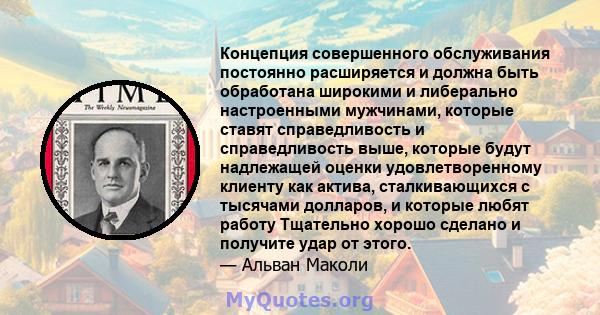 TIME
The Weekly Newsmagazine

Концепция совершенного обслуживания постоянно расширяется и должна быть обработана широкими и либерально настроенными мужчинами, которые ставят справедливость и справедливость выше, которые будут надлежащей оценки удовлетворенному клиенту как актива, сталкивающихся с тысячами долларов, и которые любят работу Тщательно хорошо сделано и получите удар от этого.
— Альван Маколи

MyQuotes.org